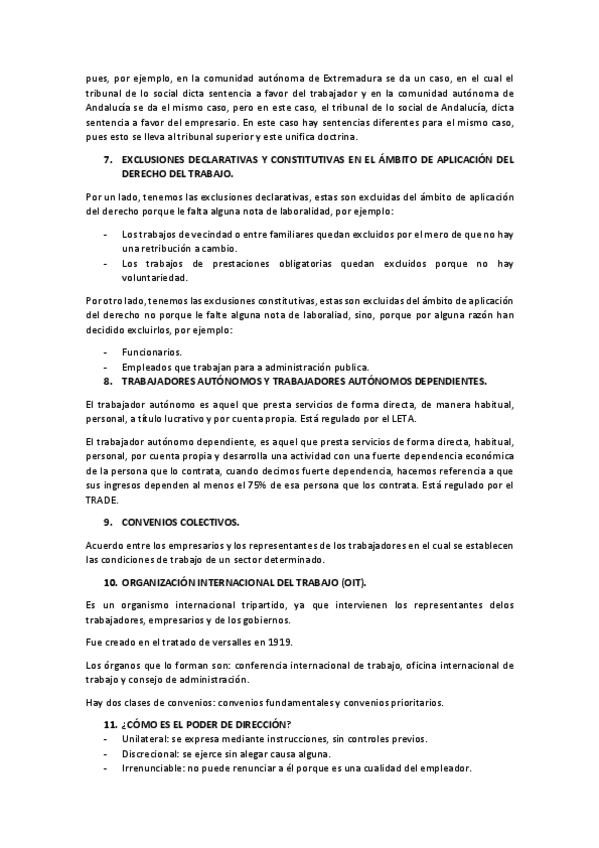 pues, por ejemplo, en la comunidad autónoma de Extremadura se da un caso, en el cual el tribunal de lo social dicta sentencia a favor del trabajador y en la comunidad autónoma de Andalucía se da el mismo caso, pero en este caso, el tribunal de lo social de Andalucía, dicta sentencia a favor del empresario. En este caso hay sentencias diferentes para el mismo caso, pues esto se lleva al tribunal superior y este unifica doctrina.

7. EXCLUSIONES DECLARATIVAS Y CONSTITUTIVAS EN EL ÁMBITO DE APLICACIÓN DEL DERECHO DEL TRABAJO.

Por un lado, tenemos las exclusiones declarativas, estas son excluidas del ámbito de aplicación del derecho porque le falta alguna nota de laboralidad, por ejemplo:

- Los trabajos de vecindad o entre familiares quedan excluidos por el mero de que no hay una retribución a cambio.
- Los trabajos de prestaciones obligatorias quedan excluidos porque no hay voluntariedad.

Por otro lado, tenemos las exclusiones constitutivas, estas son excluidas del ámbito de aplicación del derecho no porque le falte alguna nota de laboraliad, sino, porque por alguna razón han decidido excluirlos, por ejemplo:

- Funcionarios.
- Empleados que trabajan para a administración publica.

8. TRABAJADORES AUTÓNOMOS Y TRABAJADORES AUTÓNOMOS DEPENDIENTES.

El trabajador autónomo es aquel que presta servicios de forma directa, de manera habitual, personal, a título lucrativo y por cuenta propia. Está regulado por el LETA.

El trabajador autónomo dependiente, es aquel que presta servicios de forma directa, habitual, personal, por cuenta propia y desarrolla una actividad con una fuerte dependencia económica de la persona que lo contrata, cuando decimos fuerte dependencia, hacemos referencia a que sus ingresos dependen al menos el 75% de esa persona que los contrata. Está regulado por el TRADE.

9. CONVENIOS COLECTIVOS.

Acuerdo entre los empresarios y los representantes de los trabajadores en el cual se establecen las condiciones de trabajo de un sector determinado.

10. ORGANIZACIÓN INTERNACIONAL DEL TRABAJO (OIT).

Es un organismo internacional tripartido, ya que intervienen los representantes delos trabajadores, empresarios y de los gobiernos.

Fue creado en el tratado de versalles en 1919.

Los órganos que lo forman son: conferencia internacional de trabajo, oficina internacional de trabajo y consejo de administración.

Hay dos clases de convenios: convenios fundamentales y convenios prioritarios.

11. ¿CÓMO ES EL PODER DE DIRECCIÓN?
- Unilateral: se expresa mediante instrucciones, sin controles previos.
- Discrecional: se ejerce sin alegar causa alguna.
- Irrenunciable: no puede renunciar a él porque es una cualidad del empleador.